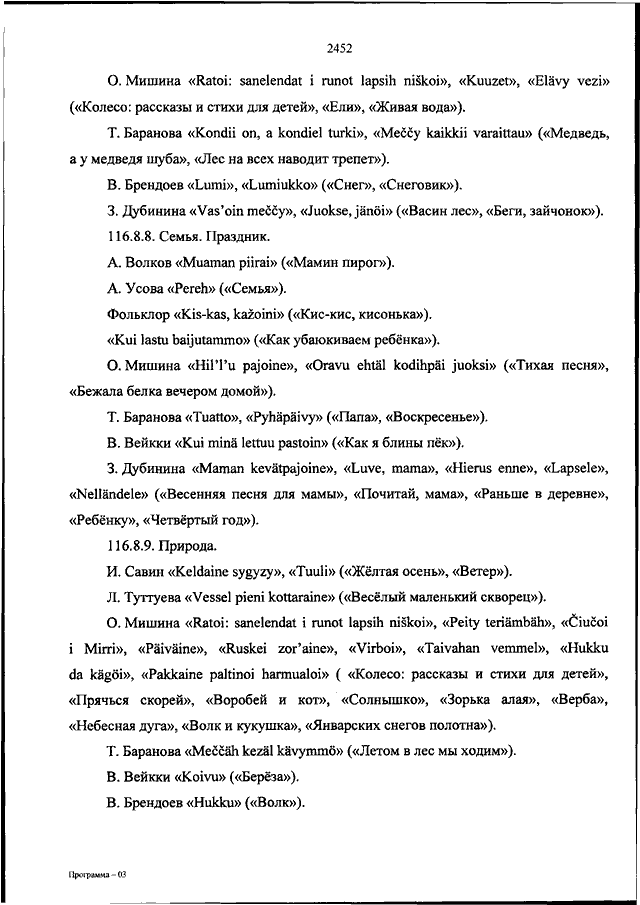 2452

О. Мишина «Ratoi: sanelendat i runot lapsih niškoi», «Kuuzet», «Elävy vezi» («Колесо: рассказы и стихи для детей», «Ели», «Живая вода»).

Т. Баранова «Kondii on, a kondiel turki», «Meččy kaikkii varaittau» («Медведь, а у медведя шуба», «Лес на всех наводит трепет»).

В. Брендоев «Lumi», «Lumiukko» («Снег», «Снеговик»).

З. Дубинина «Vas'oin meččy», «Juokse, jänöi» («Васин лес», «Беги, зайчонок»).

116.8.8. Семья. Праздник.

А. Волков «Muaman piirai» («Мамин пирог»).

А. Усова «Pereh» («Семья»).

Фольклор «Kis-kas, kažoini» («Кис-кис, кисонька»).

«Kui lastu baijutammo» («Как убаюкиваем ребёнка»).

О. Мишина «Hil'l'u pajoine», «Oravu ehtäl kodihpäi juoksi» («Тихая песня», «Бежала белка вечером домой»).

Т. Баранова «Tuatto», «Pyhäpäivy» («Папа», «Воскресенье»).

В. Вейкки «Kui minä lettuu pastoin» («Как я блины пёк»).

З. Дубинина «Maman kevätpajoine», «Luve, mama», «Hierus enne», «Lapsele», «Nelländele» («Весенняя песня для мамы», «Почитай, мама», «Раньше в деревне», «Ребёнку», «Четвёртый год»).

116.8.9. Природа.

И. Савин «Keldaine sygyzy», «Tuuli» («Жёлтая осень», «Ветер»).

Л. Туттуева «Vessel pieni kottaraine» («Весёлый маленький скворец»).

О. Мишина «Ratoi: sanelendat i runot lapsih niškoi», «Peity teriämbäh», «Čiučoi i Mirri», «Päiväine», «Ruskei zor'aine», «Virboi», «Taivahan vemmel», «Hukku da kägöi», «Pakkaine paltinoi harmualoi» ( «Колесо: рассказы и стихи для детей», «Прячься скорей», «Воробей и кот», «Солнышко», «Зорька алая», «Верба», «Небесная дуга», «Волк и кукушка», «Январских снегов полотна»).

Т. Баранова «Meččäh kezäl kävymmö» («Летом в лес мы ходим»).

В. Вейкки «Koivu» («Берёза»).

В. Брендоев «Hukku» («Волк»).

Программа – 03